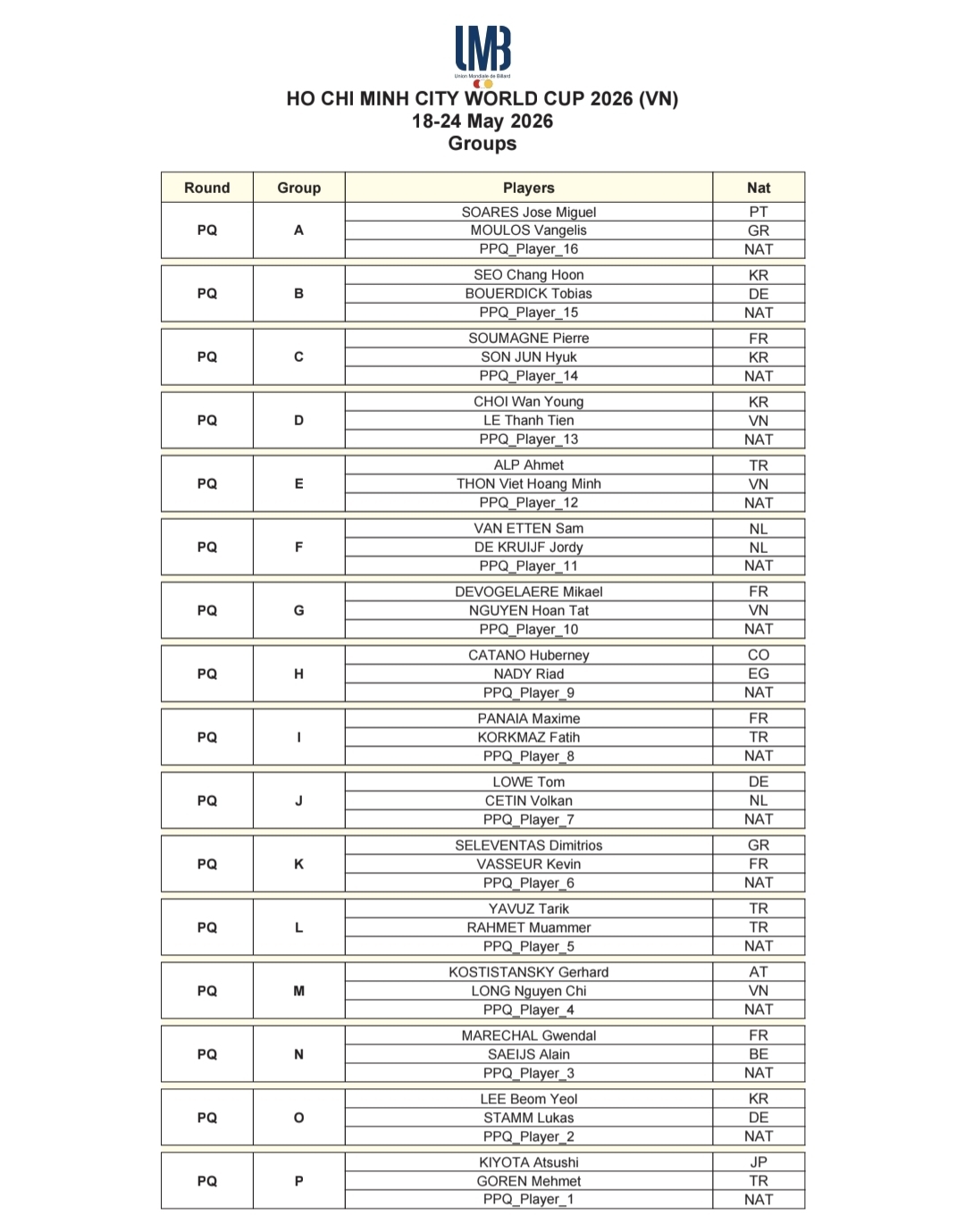 UMB
Union Mondiale de Billard

HO CHI MINH CITY WORLD CUP 2026 (VN)
18-24 May 2026
Groups

| Round | Group | Players | Nat |
|---|---|---|---|
| PQ | A | SOARES Jose Miguel | PT |
| | | MOULOS Vangelis | GR |
| | | PPQ_Player_16 | NAT |
| PQ | B | SEO Chang Hoon | KR |
| | | BOUERDICK Tobias | DE |
| | | PPQ_Player_15 | NAT |
| PQ | C | SOUMAGNE Pierre | FR |
| | | SON JUN Hyuk | KR |
| | | PPQ_Player_14 | NAT |
| PQ | D | CHOI Wan Young | KR |
| | | LE Thanh Tien | VN |
| | | PPQ_Player_13 | NAT |
| PQ | E | ALP Ahmet | TR |
| | | THON Viet Hoang Minh | VN |
| | | PPQ_Player_12 | NAT |
| PQ | F | VAN ETTEN Sam | NL |
| | | DE KRUIJF Jordy | NL |
| | | PPQ_Player_11 | NAT |
| PQ | G | DEVOGELAERE Mikael | FR |
| | | NGUYEN Hoan Tat | VN |
| | | PPQ_Player_10 | NAT |
| PQ | H | CATANO Huberney | CO |
| | | NADY Riad | EG |
| | | PPQ_Player_9 | NAT |
| PQ | I | PANAIA Maxime | FR |
| | | KORKMAZ Fatih | TR |
| | | PPQ_Player_8 | NAT |
| PQ | J | LOWE Tom | DE |
| | | CETIN Volkan | NL |
| | | PPQ_Player_7 | NAT |
| PQ | K | SELEVENTAS Dimitrios | GR |
| | | VASSEUR Kevin | FR |
| | | PPQ_Player_6 | NAT |
| PQ | L | YAVUZ Tarik | TR |
| | | RAHMET Muammer | TR |
| | | PPQ_Player_5 | NAT |
| PQ | M | KOSTISTANSKY Gerhard | AT |
| | | LONG Nguyen Chi | VN |
| | | PPQ_Player_4 | NAT |
| PQ | N | MARECHAL Gwendal | FR |
| | | SAEIJS Alain | BE |
| | | PPQ_Player_3 | NAT |
| PQ | O | LEE Beom Yeol | KR |
| | | STAMM Lukas | DE |
| | | PPQ_Player_2 | NAT |
| PQ | P | KIYOTA Atsushi | JP |
| | | GOREN Mehmet | TR |
| | | PPQ_Player_1 | NAT |